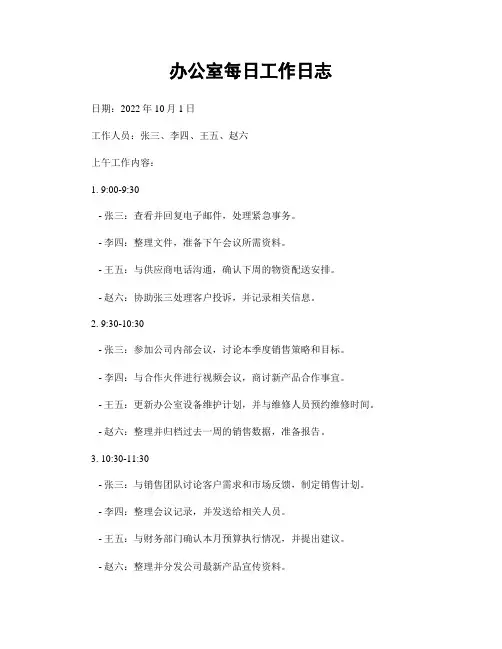 办公室每日工作日志

日期：2022 年 10 月 1 日

工作人员：张三、李四、王五、赵六

上午工作内容：

1. 9:00-9:30

- 张三：查看并回复电子邮件，处理紧急事务。

- 李四：整理文件，准备下午会议所需资料。

- 王五：与供应商电话沟通，确认下周的物资配送安排。

- 赵六：协助张三处理客户投诉，并记录相关信息。

2. 9:30-10:30

- 张三：参加公司内部会议，讨论本季度销售策略和目标。

- 李四：与合作伙伴进行视频会议，商讨新产品合作事宜。

- 王五：更新办公室设备维护计划，并与维修人员预约维修时间。

- 赵六：整理并归档过去一周的销售数据，准备报告。

3. 10:30-11:30

- 张三：与销售团队讨论客户需求和市场反馈，制定销售计划。

- 李四：整理会议记录，并发送给相关人员。

- 王五：与财务部门确认本月预算执行情况，并提出建议。

- 赵六：整理并分发公司最新产品宣传资料。